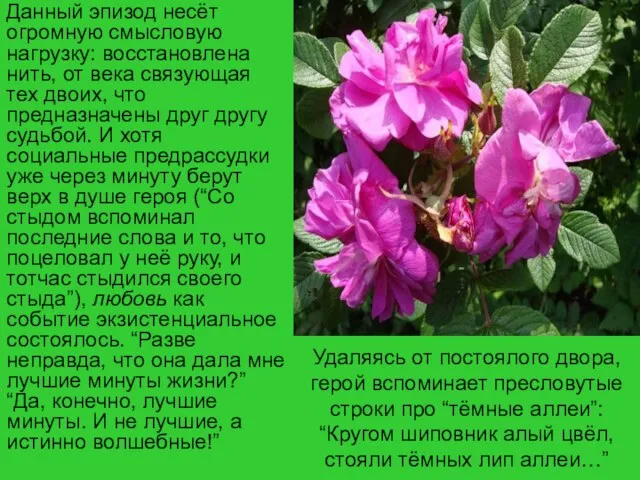 Данный эпизод несёт огромную смысловую нагрузку: восстановлена нить, от века связующая тех двоих, что предназначены друг другу судьбой. И хотя социальные предрассудки уже через минуту берут верх в душе героя (“Со стыдом вспоминал последние слова и то, что поцеловал у неё руку, и тотчас стыдился своего стыда”), любовь как событие экзистенциальное состоялось. “Разве неправда, что она дала мне лучшие минуты жизни?” “Да, конечно, лучшие минуты. И не лучшие, а истинно волшебные!”

Удаляясь от постоялого двора, герой вспоминает пресловутые строки про “тёмные аллеи”: “Кругом шиповник алый цвёл, стояли тёмных лип аллеи…”